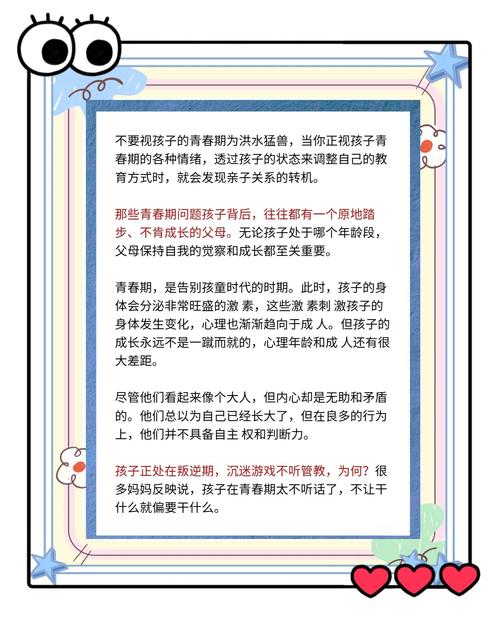 不要视孩子的青春期为洪水猛兽，当你正视孩子青春期的各种情绪，透过孩子的状态来调整自己的教育方式时，就会发现亲子关系的转机。

那些青春期问题孩子背后，往往都有一个原地踏步、不肯成长的父母。无论孩子处于哪个年龄段，父母保持自我的觉察和成长都至关重要。

青春期，是告别孩童时代的时期。此时，孩子的身体会分泌非常旺盛的激 素，这些激 素刺 激孩子的身体发生变化，心理也渐渐趋向于成 人。但孩子的成长永远不是一蹴而就的，心理年龄和成 人还有很大差距。

尽管他们看起来像个大人，但内心却是无助和矛盾的。他们总以为自己已经长大了，但在良多的行为上，他们并不具备自主 权和判断力。

孩子正处在叛逆期，沉迷游戏不听管教，为何？很多妈妈反映说，孩子在青春期太不听话了，不让干什么就偏要干什么。